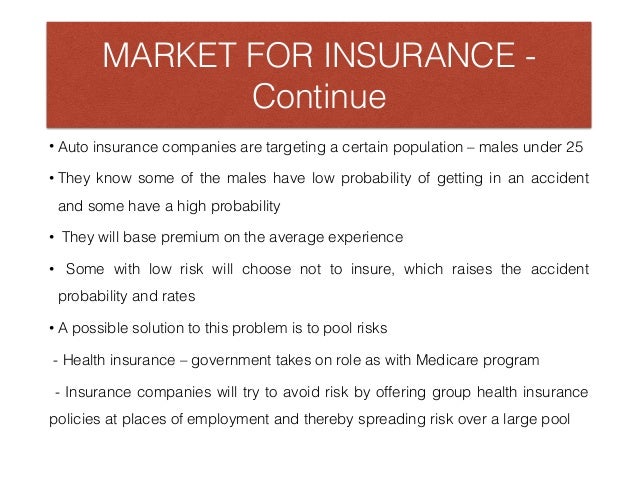 MARKET FOR INSURANCE - Continue

• Auto insurance companies are targeting a certain population – males under 25

• They know some of the males have low probability of getting in an accident and some have a high probability

• They will base premium on the average experience

• Some with low risk will choose not to insure, which raises the accident probability and rates

• A possible solution to this problem is to pool risks

- Health insurance – government takes on role as with Medicare program

- Insurance companies will try to avoid risk by offering group health insurance policies at places of employment and thereby spreading risk over a large pool